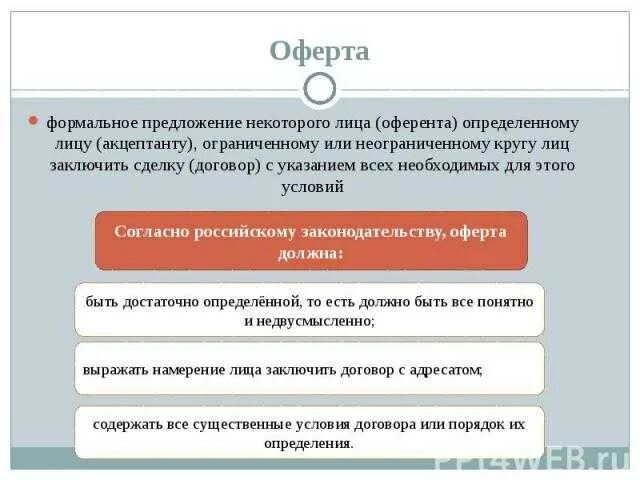 Оферта

формальное предложение некоторого лица (оферента) определенному лицу (акцептанту), ограниченному или неограниченному кругу лиц заключить сделку (договор) с указанием всех необходимых для этого условий

Согласно российскому законодательству, оферта должна:

быть достаточно определённой, то есть должно быть все понятно и недвусмысленно;

выражать намерение лица заключить договор с адресатом;

содержать все существенные условия договора или порядок их определения.

PPT4WEB.ru